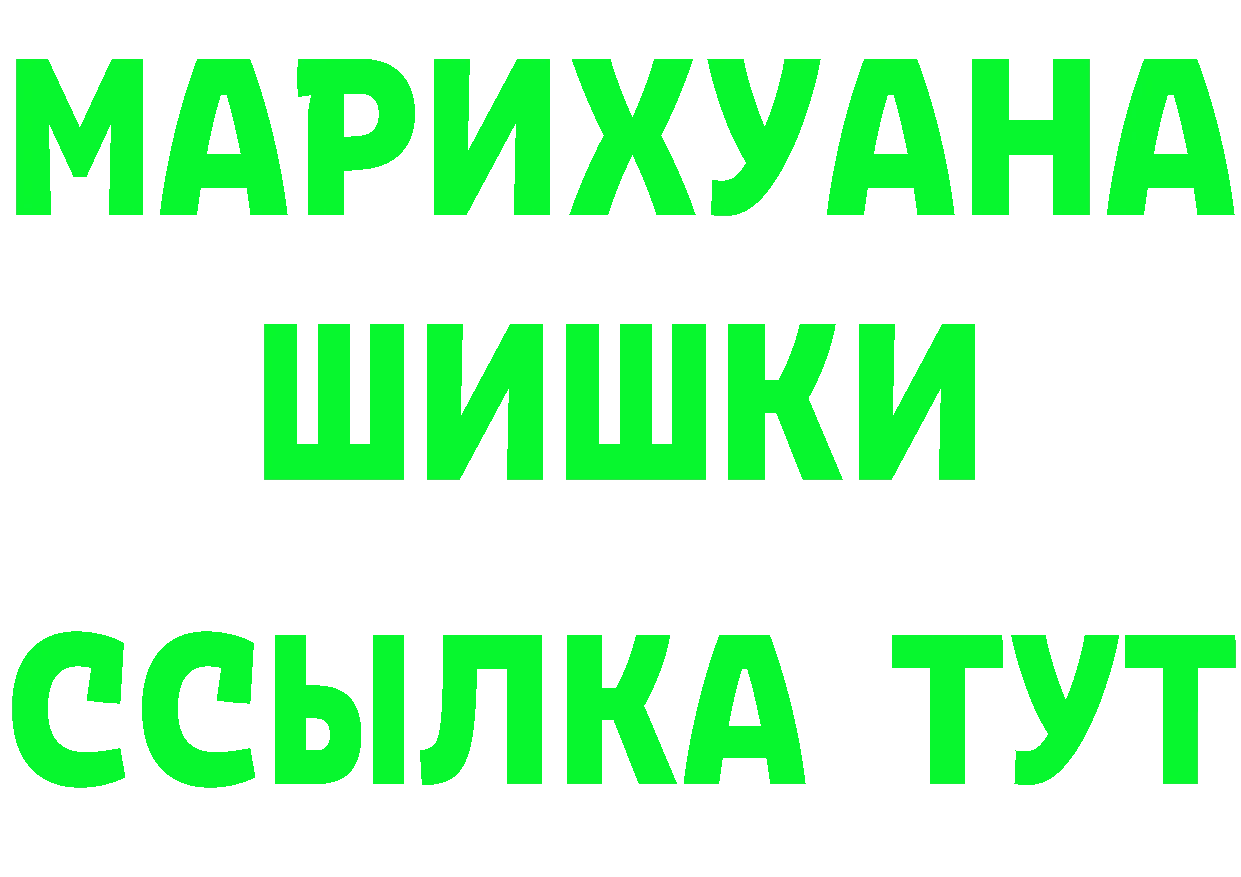 МАРИХУАНА
ШИШКИ
ССЫЛКА ТУТ